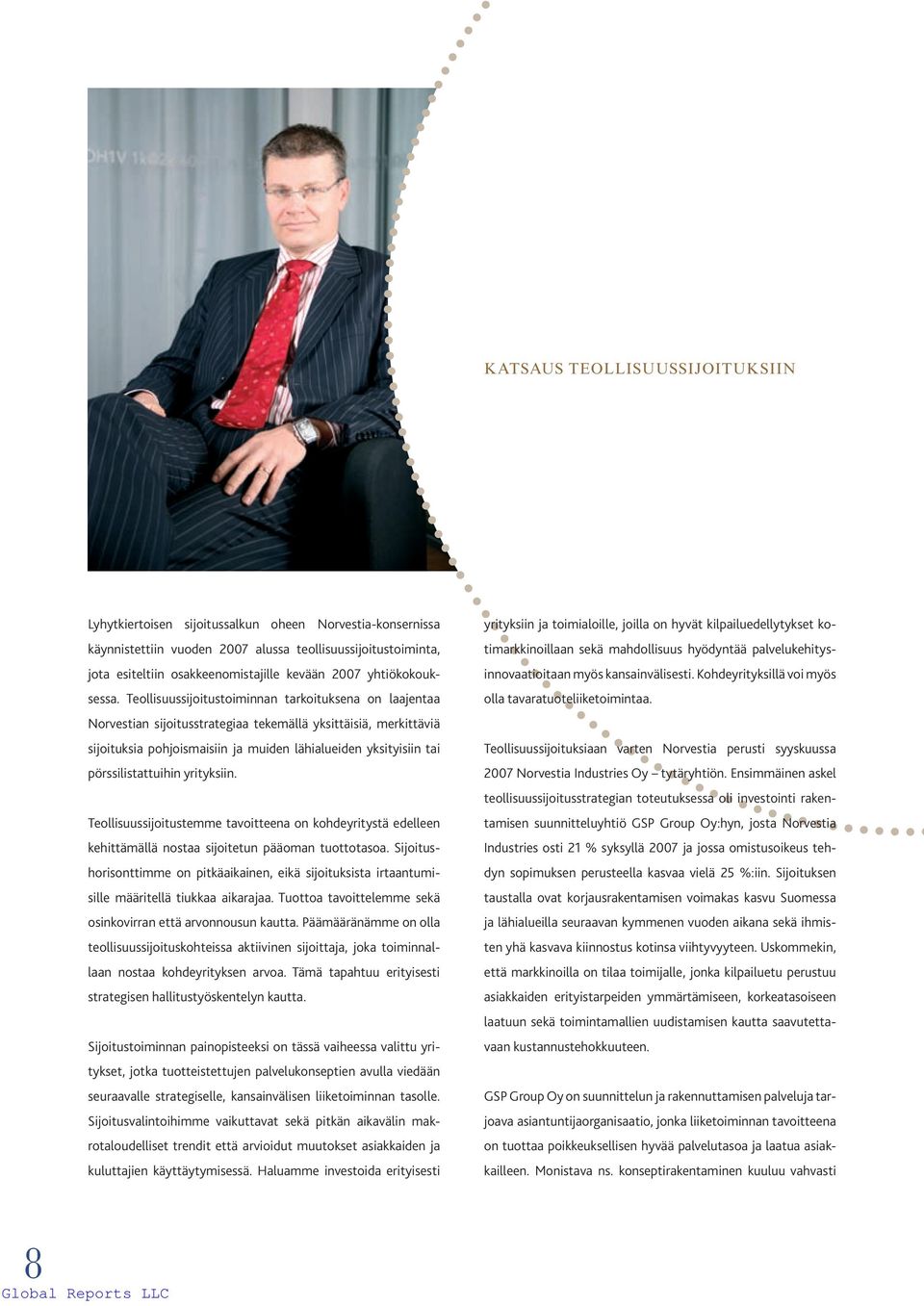 KATSAUS TEOLLISUUSSIJOITUKSIIN

Lyhytkiertoisen sijoitussalkun oheen Norvestia-konsernissa käynnistettiin vuoden 2007 alussa teollisuussijoitustoiminta, jota esiteltiin osakkeenomistajille kevään 2007 yhtiökokouksessa. Teollisuussijoitustoiminnan tarkoituksena on laajentaa Norvestian sijoitusstrategiaa tekemällä yksittäisiä, merkittäviä sijoituksia pohjoismaisiin ja muiden lähialueiden yksityisiin tai pörssilistattuihin yrityksiin.

Teollisuussijoitustemme tavoitteena on kohdeyritystä edelleen kehittämällä nostaa sijoitetun pääoman tuottotasoa. Sijoitushorisonttimme on pitkäaikainen, eikä sijoituksista irtaantumisille määritellä tiukkaa aikarajaa. Tuottoa tavoittelemme sekä osinkovirran että arvonnousun kautta. Päämääränämme on olla teollisuussijoituskohteissa aktiivinen sijoittaja, joka toiminnallaan nostaa kohdeyrityksen arvoa. Tämä tapahtuu erityisesti strategisen hallitustyöskentelyn kautta.

Sijoitustoiminnan painopisteeksi on tässä vaiheessa valittu yritykset, jotka tuotteistettujen palvelukonseptien avulla viedään seuraavalle strategiselle, kansainvälisen liiketoiminnan tasolle. Sijoitusvalintoihimme vaikuttavat sekä pitkän aikavälin makrotaloudelliset trendit että arvioidut muutokset asiakkaiden ja kuluttajien käyttäytymisessä. Haluamme investoida erityisesti yrityksiin ja toimialoille, joilla on hyvät kilpailuedellytykset kotimarkkinoillaan sekä mahdollisuus hyödyntää palvelukehitysinnovaatioitaan myös kansainvälisesti. Kohdeyrityksillä voi myös olla tavaratuoteliiketoimintaa.

Teollisuussijoituksiaan varten Norvestia perusti syyskuussa 2007 Norvestia Industries Oy – tytäryhtiön. Ensimmäinen askel teollisuussijoitusstrategian toteutuksessa oli investointi rakentamisen suunnitteluyhtiö GSP Group Oy:hyn, josta Norvestia Industries osti 21 % syksyllä 2007 ja jossa omistusoikeus tehdyn sopimuksen perusteella kasvaa vielä 25 %:iin. Sijoituksen taustalla ovat korjausrakentamisen voimakas kasvu Suomessa ja lähialueilla seuraavan kymmenen vuoden aikana sekä ihmisten yhä kasvava kiinnostus kotinsa viihtyvyyteen. Uskommekin, että markkinoilla on tilaa toimijalle, jonka kilpailuetu perustuu asiakkaiden erityistarpeiden ymmärtämiseen, korkeatasoiseen laatuun sekä toimintamallien uudistamisen kautta saavutettavaan kustannustehokkuuteen.

GSP Group Oy on suunnittelun ja rakennuttamisen palveluja tarjoava asiantuntijaorganisaatio, jonka liiketoiminnan tavoitteena on tuottaa poikkeuksellisen hyvää palvelutasoa ja laatua asiakkailleen. Monistava ns. konseptirakentaminen kuuluu vahvasti

8
Global Reports LLC